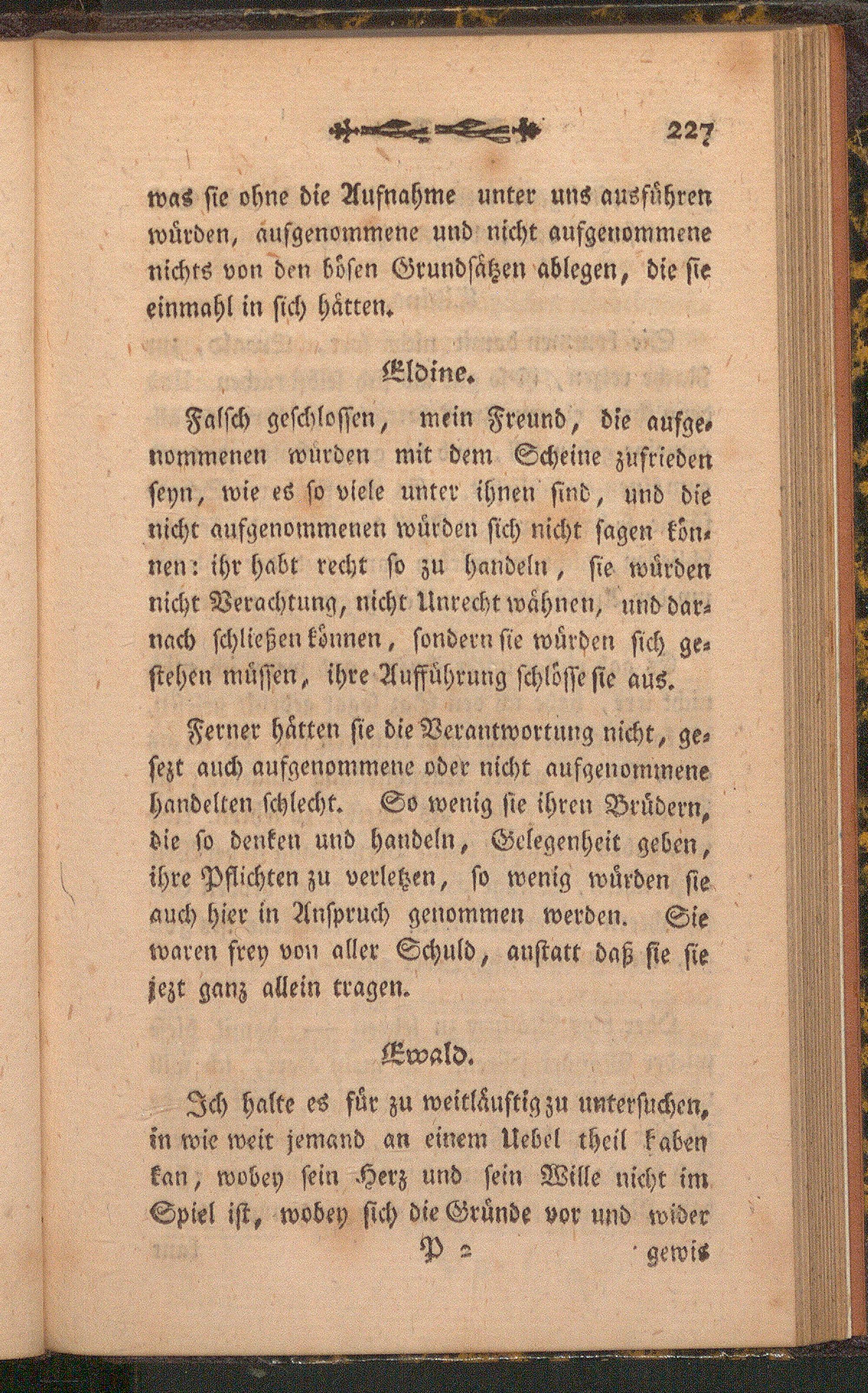 227

was sie ohne die Aufnahme unter uns ausführen würden, aufgenommene und nicht aufgenommene nichts von den bösen Grundsätzen ablegen, die sie einmahl in sich hätten.

Eldine.

Falsch geschlossen, mein Freund, die aufgenommenen würden mit dem Scheine zufrieden seyn, wie es so viele unter ihnen sind, und die nicht aufgenommenen würden sich nicht sagen können: ihr habt recht so zu handeln, sie würden nicht Verachtung, nicht Unrecht wähnen, und darnach schließen können, sondern sie würden sich gestehen müssen, ihre Aufführung schlösse sie aus.

Ferner hätten sie die Verantwortung nicht, gesezt auch aufgenommene oder nicht aufgenommene handelten schlecht. So wenig sie ihren Brüdern, die so denken und handeln, Gelegenheit geben, ihre Pflichten zu verletzen, so wenig würden sie auch hier in Anspruch genommen werden. Sie waren frey von aller Schuld, anstatt daß sie sie jezt ganz allein tragen.

Ewald.

Ich halte es für zu weitläuftig zu untersuchen, in wie weit jemand an einem Uebel theil haben kan, wobey sein Herz und sein Wille nicht im Spiel ist, wobey sich die Gründe vor und wider

P 2 gewis